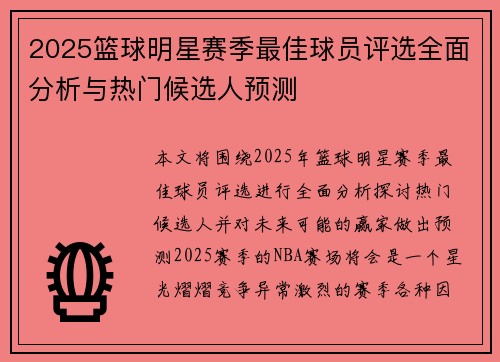 2025篮球明星赛季最佳球员评选全面分析与热门候选人预测

本文将围绕2025年篮球明星赛季最佳球员评选进行全面分析探讨热门候选人并对未来可能的赢家做出预测2025赛季的NBA赛场将会是一个星光熠熠竞争异常激烈的赛季各种因